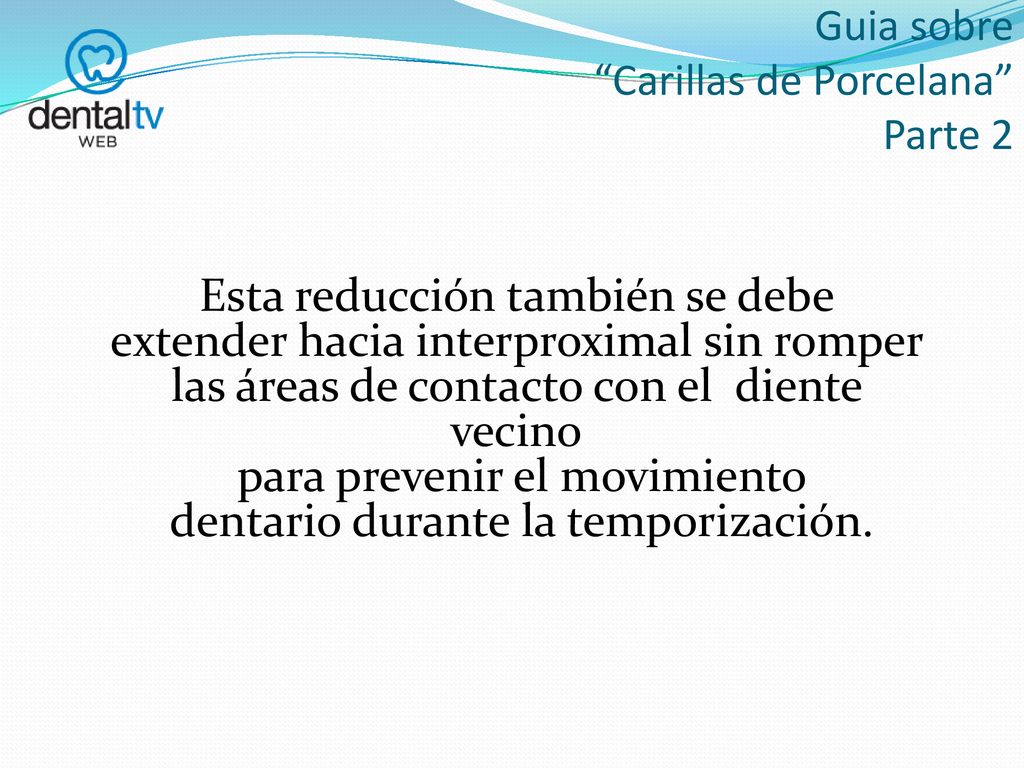 dentaltv
WEB

Guia sobre
“Carillas de Porcelana”
Parte 2

Esta reducción también se debe extender hacia interproximal sin romper las áreas de contacto con el diente vecino
para prevenir el movimiento dentario durante la temporización.